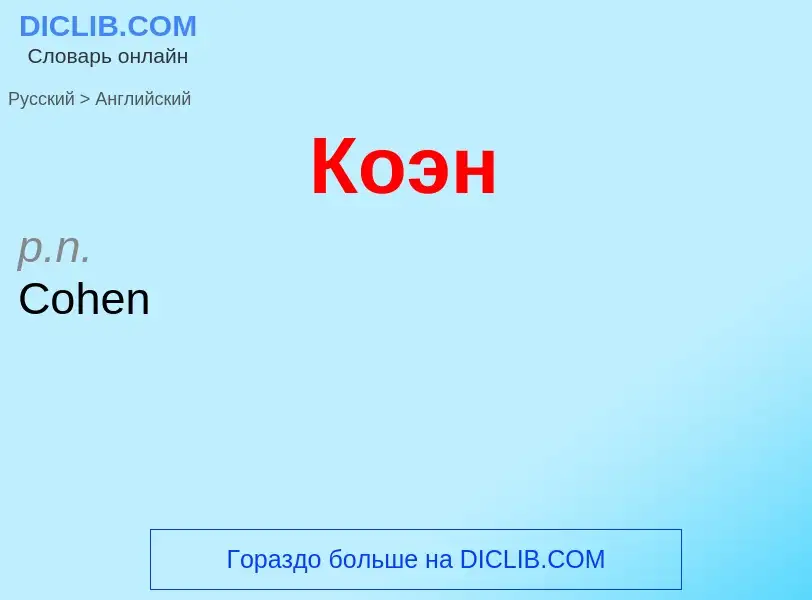 DICLIB.COM
Словарь онлайн

Русский > Английский

Коэн

p.n.
Cohen

Гораздо больше на DICLIB.COM